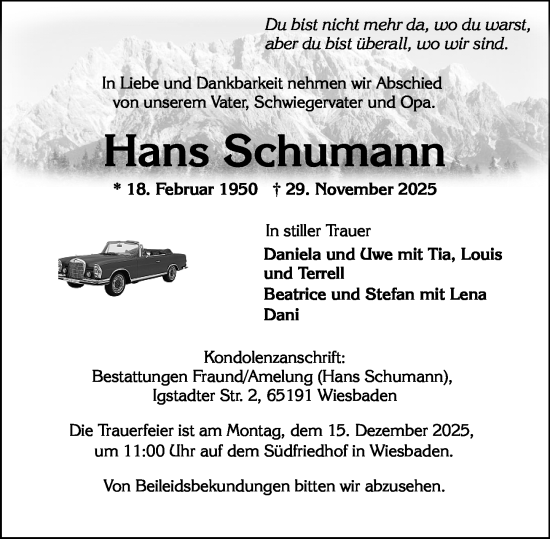 Du bist nicht mehr da, wo du warst,
aber du bist überall, wo wir sind.

In Liebe und Dankbarkeit nehmen wir Abschied von unserem Vater, Schwiegervater und Opa.

Hans Schumann

* 18. Februar 1950 † 29. November 2025

In stiller Trauer

Daniela und Uwe mit Tia, Louis und Terrell
Beatrice und Stefan mit Lena
Dani

Kondolenzanschrift:
Bestattungen Fraund/Amelung (Hans Schumann),
Igstadter Str. 2, 65191 Wiesbaden

Die Trauerfeier ist am Montag, dem 15. Dezember 2025, um 11:00 Uhr auf dem Südfriedhof in Wiesbaden.

Von Beileidsbekundungen bitten wir abzusehen.